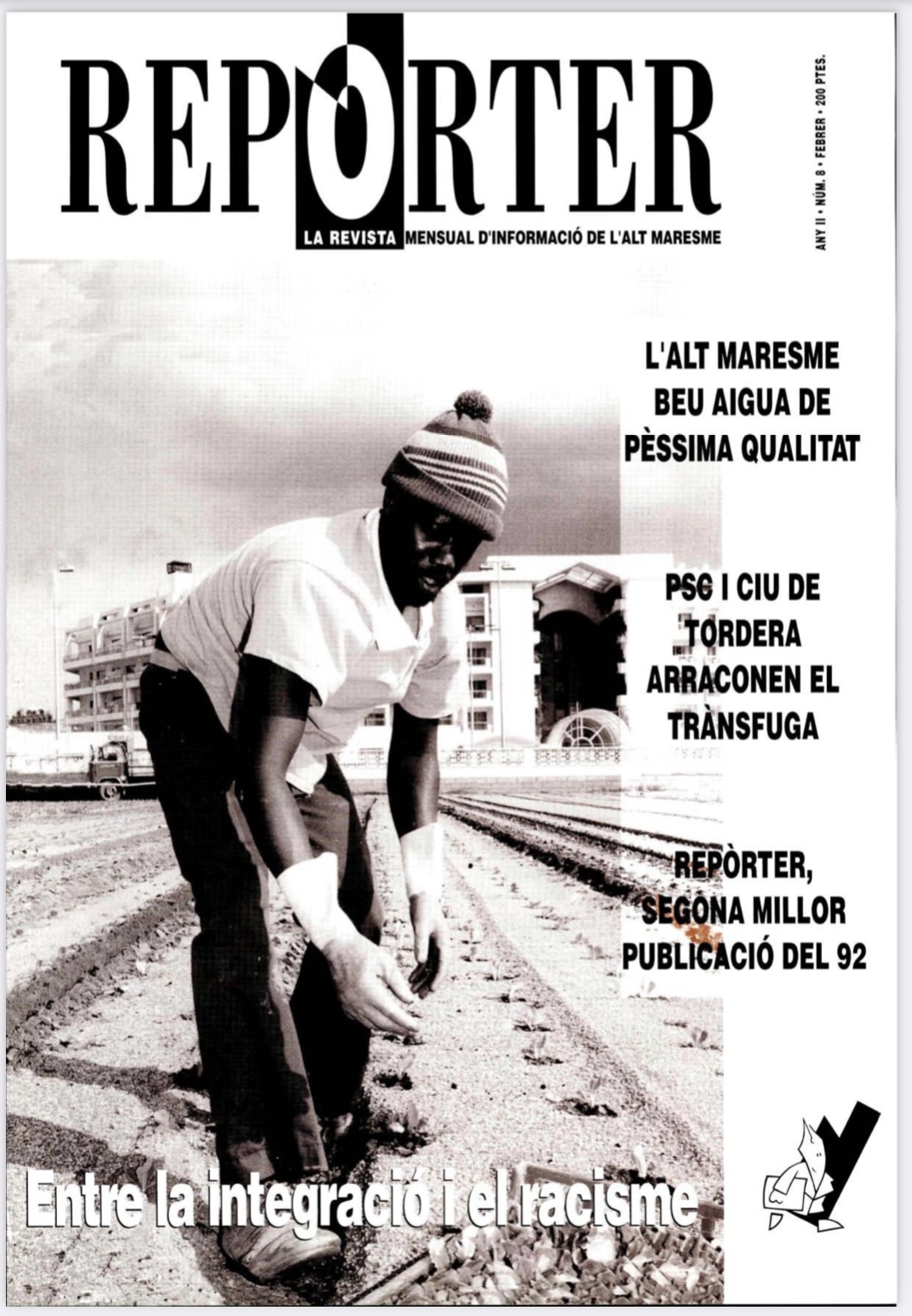 REPÒRTER

LA REVISTA MENSUAL D'INFORMACIÓ DE L'ALT MARESME

ANY II • NÚM. 8 • FEBRER • 200 PTES.

L'ALT MARESME BEU AIGUA DE PÈSSIMA QUALITAT

PSC I CIU DE TORDERA ARRACONEN EL TRÀNSFUGA

REPÒRTER, SEGONA MILLOR PUBLICACIÓ DEL 92

Entre la integració i el racisme